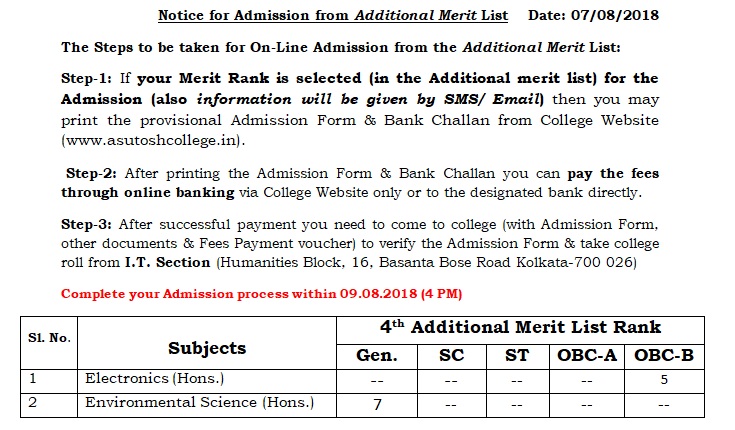 Notice for Admission from Additional Merit List Date: 07/08/2018

The Steps to be taken for On-Line Admission from the Additional Merit List:

Step-1: If your Merit Rank is selected (in the Additional merit list) for the Admission (also information will be given by SMS/ Email) then you may print the provisional Admission Form & Bank Challan from College Website (www.asutoshcollege.in).

Step-2: After printing the Admission Form & Bank Challan you can pay the fees through online banking via College Website only or to the designated bank directly.

Step-3: After successful payment you need to come to college (with Admission Form, other documents & Fees Payment voucher) to verify the Admission Form & take college roll from I.T. Section (Humanities Block, 16, Basanta Bose Road Kolkata-700 026)

Complete your Admission process within 09.08.2018 (4 PM)

| Sl. No. | Subjects | 4th Additional Merit List Rank | | | | |
|---|---|---|---|---|---|---|
| | | Gen. | SC | ST | OBC-A | OBC-B |
| 1 | Electronics (Hons.) | -- | -- | -- | -- | 5 |
| 2 | Environmental Science (Hons.) | 7 | -- | -- | -- | -- |